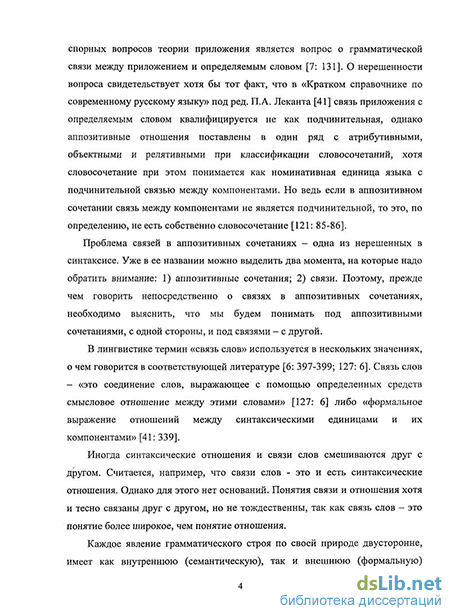 спорных вопросов теории приложения является вопрос о грамматической связи между приложением и определяемым словом [7: 131]. О нерешенности вопроса свидетельствует хотя бы тот факт, что в «Кратком справочнике по современному русскому языку» под ред. П.А. Леканта [41] связь приложения с определяемым словом квалифицируется не как подчинительная, однако аппозитивные отношения поставлены в один ряд с атрибутивными, объектными и релятивными при классификации словосочетаний, хотя словосочетание при этом понимается как номинативная единица языка с подчинительной связью между компонентами. Но ведь если в аппозитивном сочетании связь между компонентами не является подчинительной, то это, по определению, не есть собственно словосочетание [121: 85-86].

Проблема связей в аппозитивных сочетаниях – одна из нерешенных в синтаксисе. Уже в ее названии можно выделить два момента, на которые надо обратить внимание: 1) аппозитивные сочетания; 2) связи. Поэтому, прежде чем говорить непосредственно о связях в аппозитивных сочетаниях, необходимо выяснить, что мы будем понимать под аппозитивными сочетаниями, с одной стороны, и под связями – с другой.

В лингвистике термин «связь слов» используется в нескольких значениях, о чем говорится в соответствующей литературе [6: 397-399; 127: 6]. Связь слов – «это соединение слов, выражающее с помощью определенных средств смысловое отношение между этими словами» [127: 6] либо «формальное выражение отношений между синтаксическими единицами и их компонентами» [41: 339].

Иногда синтаксические отношения и связи слов смешиваются друг с другом. Считается, например, что связи слов - это и есть синтаксические отношения. Однако для этого нет оснований. Понятия связи и отношения хотя и тесно связаны друг с другом, но не тождественны, так как связь слов – это понятие более широкое, чем понятие отношения.

Каждое явление грамматического строя по своей природе двусторонне, имеет как внутреннюю (семантическую), так и внешнюю (формальную)

4

dsLib.net
библиотека диссертаций